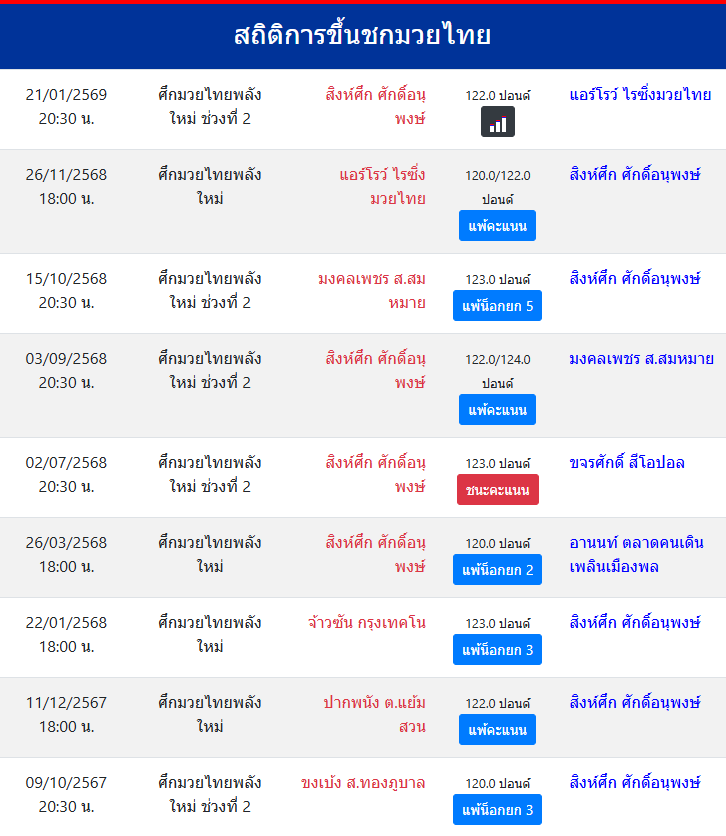 สถิติการขึ้นชกมวยไทย

| | | | | |
|---|---|---|---|---|
| 21/01/2569 20:30 น. | ศึกมวยไทยพลังใหม่ ช่วงที่ 2 | สิงห์ศึก ศักดิ์อนุพงษ์ | 122.0 ปอนด์ | แอร์โรว์ ไรซิ่งมวยไทย |
| 26/11/2568 18:00 น. | ศึกมวยไทยพลังใหม่ | แอร์โรว์ ไรซิ่งมวยไทย | 120.0/122.0 ปอนด์ แพ้คะแนน | สิงห์ศึก ศักดิ์อนุพงษ์ |
| 15/10/2568 20:30 น. | ศึกมวยไทยพลังใหม่ ช่วงที่ 2 | มงคลเพชร ส.สมหมาย | 123.0 ปอนด์ แพ้น็อกยก 5 | สิงห์ศึก ศักดิ์อนุพงษ์ |
| 03/09/2568 20:30 น. | ศึกมวยไทยพลังใหม่ ช่วงที่ 2 | สิงห์ศึก ศักดิ์อนุพงษ์ | 122.0/124.0 ปอนด์ แพ้คะแนน | มงคลเพชร ส.สมหมาย |
| 02/07/2568 20:30 น. | ศึกมวยไทยพลังใหม่ ช่วงที่ 2 | สิงห์ศึก ศักดิ์อนุพงษ์ | 123.0 ปอนด์ ชนะคะแนน | ขจรศักดิ์ สีโอปอล |
| 26/03/2568 18:00 น. | ศึกมวยไทยพลังใหม่ | สิงห์ศึก ศักดิ์อนุพงษ์ | 120.0 ปอนด์ แพ้น็อกยก 2 | อานนท์ ตลาดคนเดินเพลินเมืองพล |
| 22/01/2568 18:00 น. | ศึกมวยไทยพลังใหม่ | จ้าวซัน กรุงเทคโน | 123.0 ปอนด์ แพ้น็อกยก 3 | สิงห์ศึก ศักดิ์อนุพงษ์ |
| 11/12/2567 18:00 น. | ศึกมวยไทยพลังใหม่ | ปากพนัง ต.แย้มสวน | 122.0 ปอนด์ แพ้คะแนน | สิงห์ศึก ศักดิ์อนุพงษ์ |
| 09/10/2567 20:30 น. | ศึกมวยไทยพลังใหม่ ช่วงที่ 2 | ขงเบ้ง ส.ทองภูบาล | 120.0 ปอนด์ แพ้น็อกยก 3 | สิงห์ศึก ศักดิ์อนุพงษ์ |